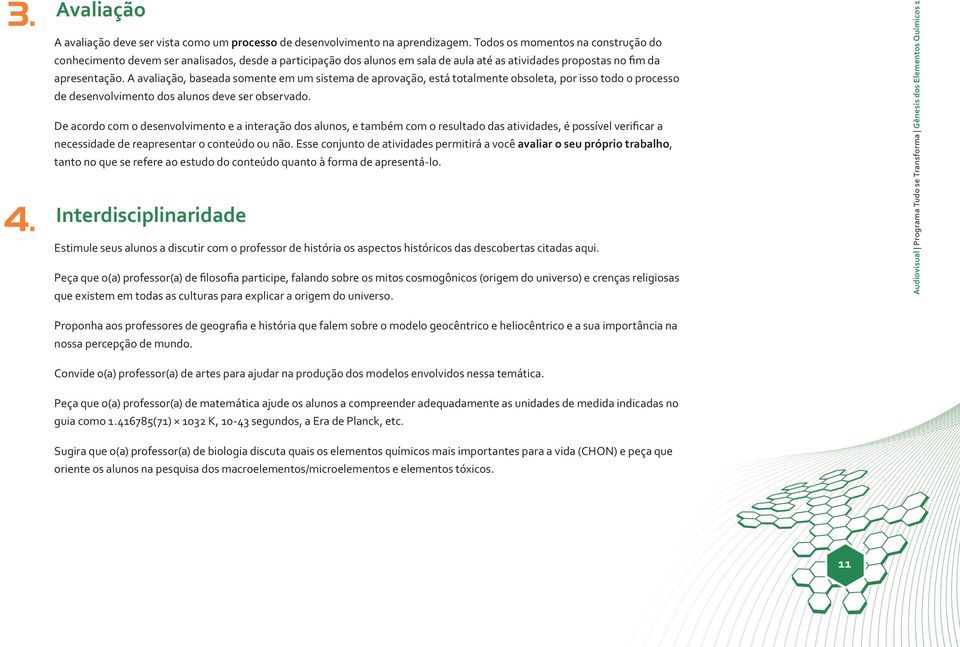 3. Avaliação

A avaliação deve ser vista como um processo de desenvolvimento na aprendizagem. Todos os momentos na construção do conhecimento devem ser analisados, desde a participação dos alunos em sala de aula até as atividades propostas no fim da apresentação. A avaliação, baseada somente em um sistema de aprovação, está totalmente obsoleta, por isso todo o processo de desenvolvimento dos alunos deve ser observado.

De acordo com o desenvolvimento e a interação dos alunos, e também com o resultado das atividades, é possível verificar a necessidade de reapresentar o conteúdo ou não. Esse conjunto de atividades permitirá a você avaliar o seu próprio trabalho, tanto no que se refere ao estudo do conteúdo quanto à forma de apresentá-lo.

4. Interdisciplinaridade

Estimule seus alunos a discutir com o professor de história os aspectos históricos das descobertas citadas aqui.

Peça que o(a) professor(a) de filosofia participe, falando sobre os mitos cosmogônicos (origem do universo) e crenças religiosas que existem em todas as culturas para explicar a origem do universo.

Proponha aos professores de geografia e história que falem sobre o modelo geocêntrico e heliocêntrico e a sua importância na nossa percepção de mundo.

Convide o(a) professor(a) de artes para ajudar na produção dos modelos envolvidos nessa temática.

Peça que o(a) professor(a) de matemática ajude os alunos a compreender adequadamente as unidades de medida indicadas no guia como 1.416785(71) × 1032 K, 10-43 segundos, a Era de Planck, etc.

Sugira que o(a) professor(a) de biologia discuta quais os elementos químicos mais importantes para a vida (CHON) e peça que oriente os alunos na pesquisa dos macroelementos/microelementos e elementos tóxicos.

Audiovisual | Programa Tudo se Transforma | Gênesis dos Elementos Químicos 1

11